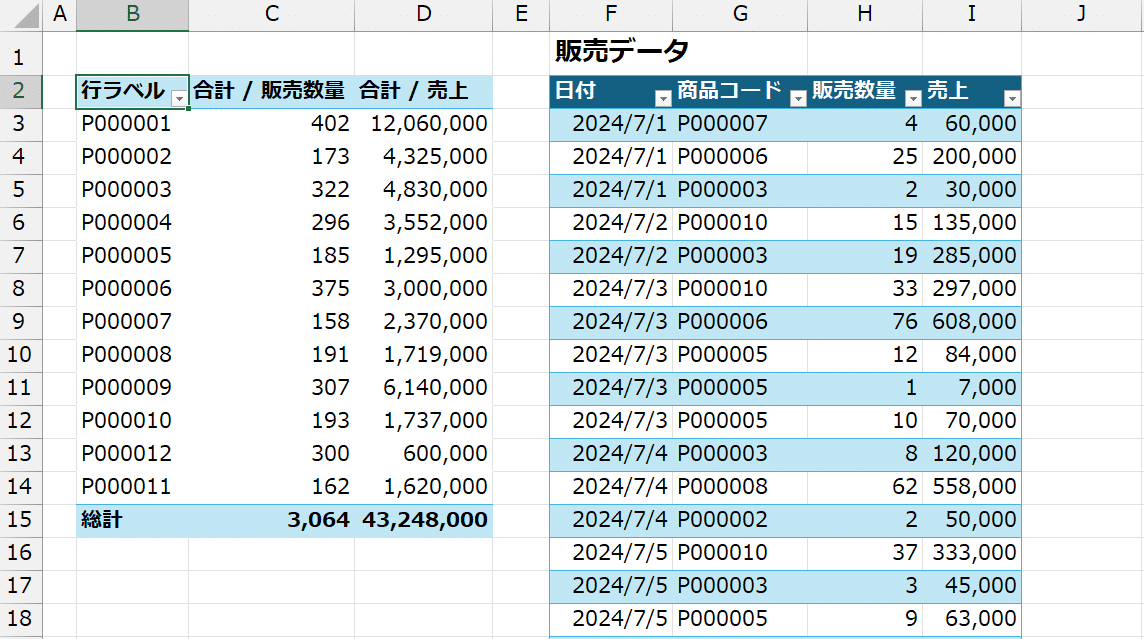 | | A | B | C | D | E | F | G | H | I | J |
|---|---|---|---|---|---|---|---|---|---|---|
| 1 | | | | | | 販売データ | | | | |
| 2 | | 行ラベル | 合計 / 販売数量 | 合計 / 売上 | | 日付 | 商品コード | 販売数量 | 売上 | |
| 3 | | P000001 | 402 | 12,060,000 | | 2024/7/1 | P000007 | 4 | 60,000 | |
| 4 | | P000002 | 173 | 4,325,000 | | 2024/7/1 | P000006 | 25 | 200,000 | |
| 5 | | P000003 | 322 | 4,830,000 | | 2024/7/1 | P000003 | 2 | 30,000 | |
| 6 | | P000004 | 296 | 3,552,000 | | 2024/7/2 | P000010 | 15 | 135,000 | |
| 7 | | P000005 | 185 | 1,295,000 | | 2024/7/2 | P000003 | 19 | 285,000 | |
| 8 | | P000006 | 375 | 3,000,000 | | 2024/7/3 | P000010 | 33 | 297,000 | |
| 9 | | P000007 | 158 | 2,370,000 | | 2024/7/3 | P000006 | 76 | 608,000 | |
| 10 | | P000008 | 191 | 1,719,000 | | 2024/7/3 | P000005 | 12 | 84,000 | |
| 11 | | P000009 | 307 | 6,140,000 | | 2024/7/3 | P000005 | 1 | 7,000 | |
| 12 | | P000010 | 193 | 1,737,000 | | 2024/7/3 | P000005 | 10 | 70,000 | |
| 13 | | P000012 | 300 | 600,000 | | 2024/7/4 | P000003 | 8 | 120,000 | |
| 14 | | P000011 | 162 | 1,620,000 | | 2024/7/4 | P000008 | 62 | 558,000 | |
| 15 | | 総計 | 3,064 | 43,248,000 | | 2024/7/4 | P000002 | 2 | 50,000 | |
| 16 | | | | | | 2024/7/5 | P000010 | 37 | 333,000 | |
| 17 | | | | | | 2024/7/5 | P000003 | 3 | 45,000 | |
| 18 | | | | | | 2024/7/5 | P000005 | 9 | 63,000 | |